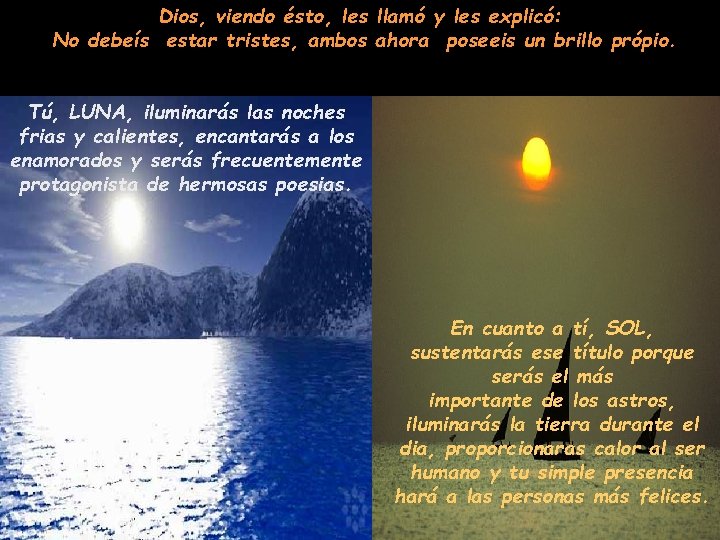 Dios, viendo ésto, les llamó y les explicó:
No debeís estar tristes, ambos ahora poseeis un brillo própio.

Tú, LUNA, iluminarás las noches frias y calientes, encantarás a los enamorados y serás frecuentemente protagonista de hermosas poesias.

En cuanto a tí, SOL, sustentarás ese título porque serás el más importante de los astros, iluminarás la tierra durante el dia, proporcionarás calor al ser humano y tu simple presencia hará a las personas más felices.